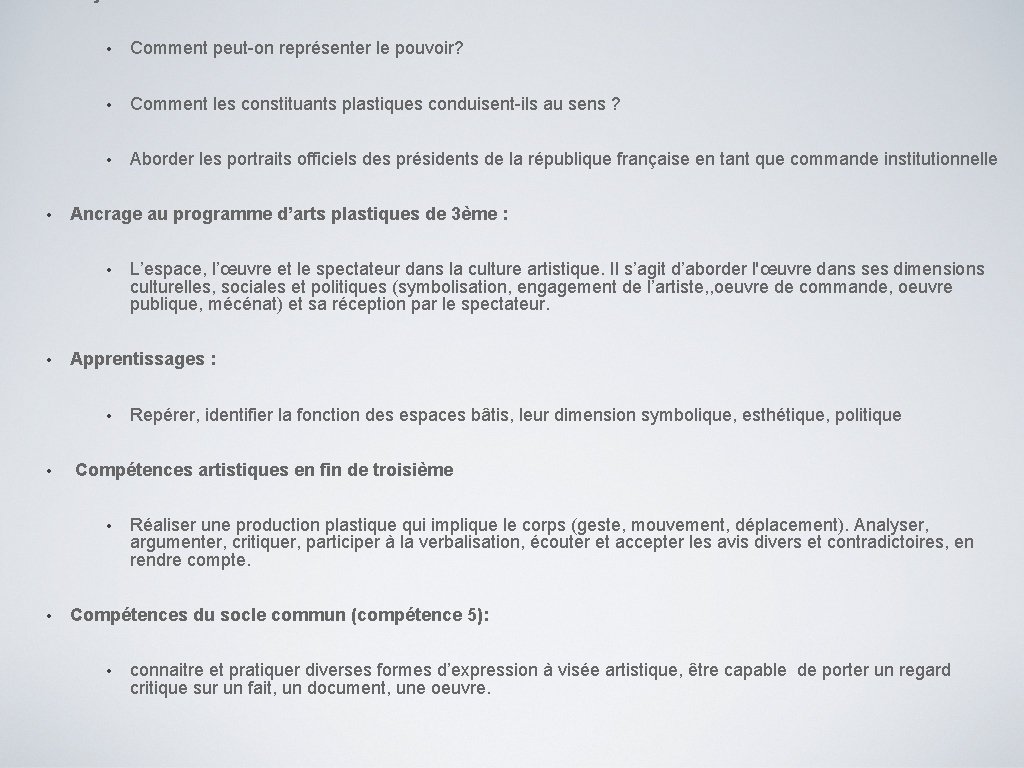 • Comment peut-on représenter le pouvoir?

• Comment les constituants plastiques conduisent-ils au sens ?

• Aborder les portraits officiels des présidents de la république française en tant que commande institutionnelle

• Ancrage au programme d'arts plastiques de 3ème :

• L'espace, l'œuvre et le spectateur dans la culture artistique. Il s'agit d'aborder l'œuvre dans ses dimensions culturelles, sociales et politiques (symbolisation, engagement de l'artiste,,oeuvre de commande, oeuvre publique, mécénat) et sa réception par le spectateur.

• Apprentissages :

• Repérer, identifier la fonction des espaces bâtis, leur dimension symbolique, esthétique, politique

• Compétences artistiques en fin de troisième

• Réaliser une production plastique qui implique le corps (geste, mouvement, déplacement). Analyser, argumenter, critiquer, participer à la verbalisation, écouter et accepter les avis divers et contradictoires, en rendre compte.

• Compétences du socle commun (compétence 5):

• connaitre et pratiquer diverses formes d'expression à visée artistique, être capable de porter un regard critique sur un fait, un document, une oeuvre.